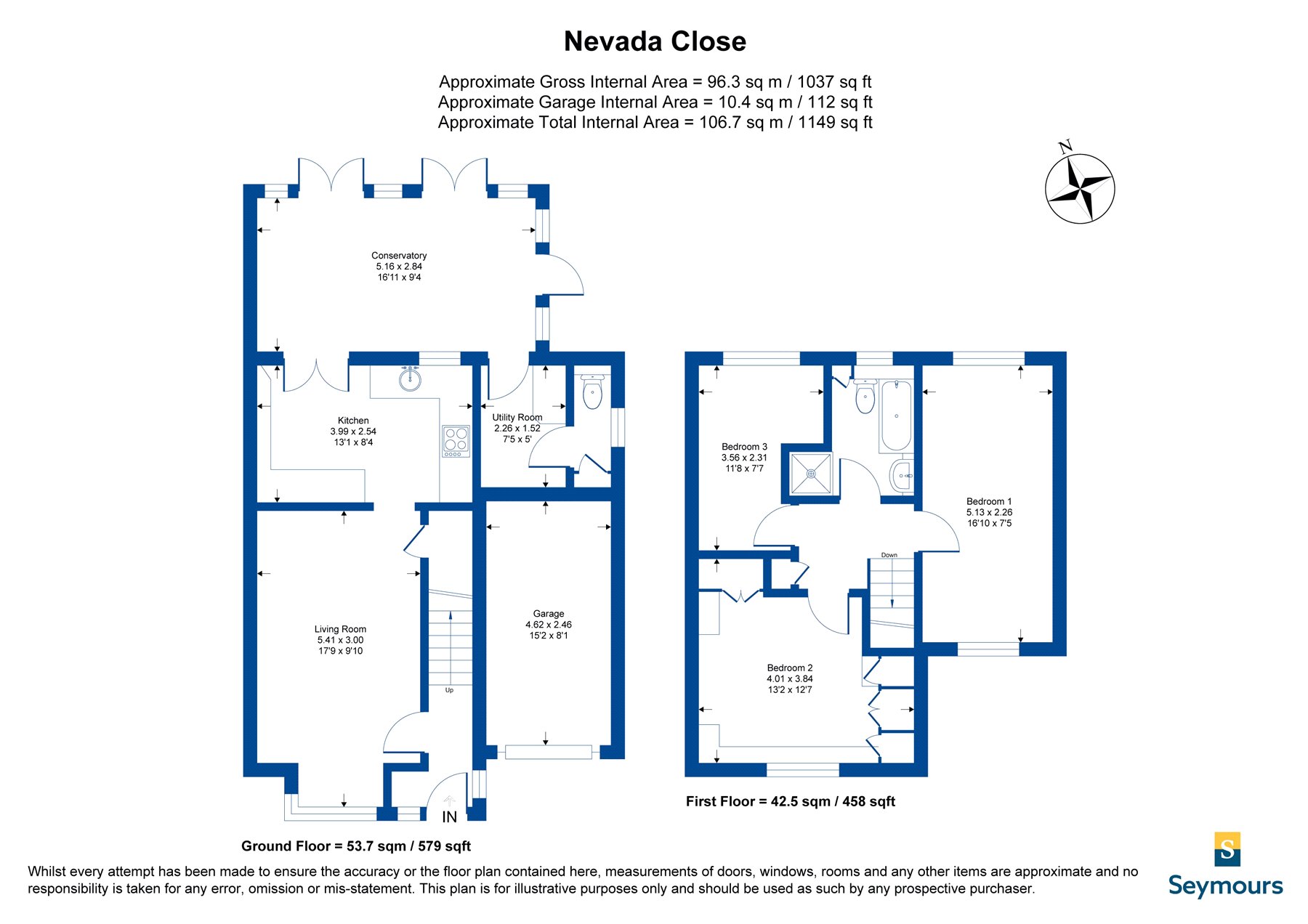 Nevada Close

Approximate Gross Internal Area = 96.3 sq m / 1037 sq ft
Approximate Garage Internal Area = 10.4 sq m / 112 sq ft
Approximate Total Internal Area = 106.7 sq m / 1149 sq ft

N

Conservatory
5.16 x 2.84
16'11 x 9'4

Kitchen
3.99 x 2.54
13'1 x 8'4

Utility Room
2.26 x 1.52
7'5 x 5'

Living Room
5.41 x 3.00
17'9 x 9'10

Up

Garage
4.62 x 2.46
15'2 x 8'1

IN

Ground Floor = 53.7 sqm / 579 sqft

Bedroom 3
3.56 x 2.31
11'8 x 7'7

Bedroom 1
5.13 x 2.26
16'10 x 7'5

Down

Bedroom 2
4.01 x 3.84
13'2 x 12'7

First Floor = 42.5 sqm / 458 sqft

Whilst every attempt has been made to ensure the accuracy or the floor plan contained here, measurements of doors, windows, rooms and any other items are approximate and no responsibility is taken for any error, omission or mis-statement. This plan is for illustrative purposes only and should be used as such by any prospective purchaser.

S
Seymours